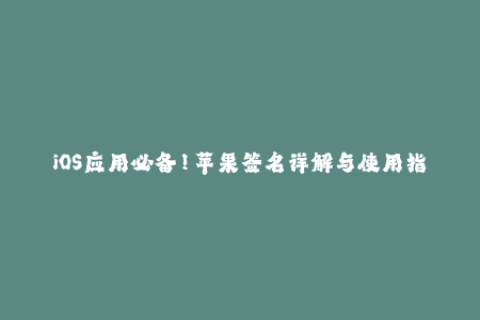 iOS应用必备！苹果签名详解与使用指